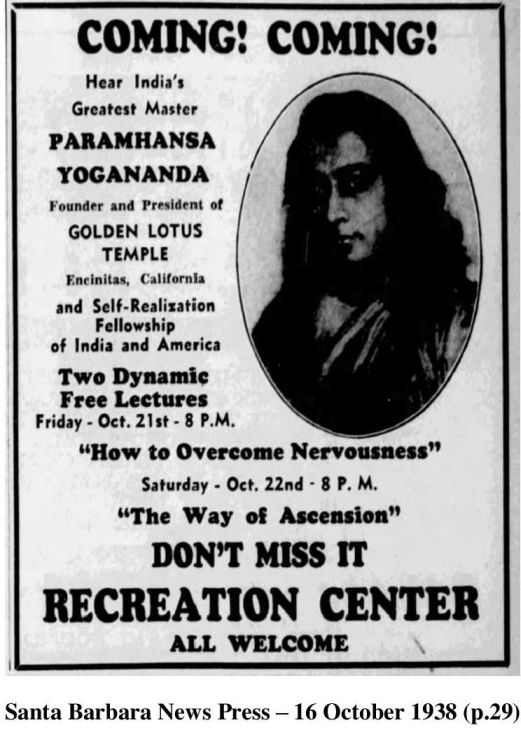 COMING! COMING!

Hear India's
Greatest Master

PARAMHANSA
YOGANANDA

Founder and President of

GOLDEN LOTUS
TEMPLE

Encinitas, California

and Self-Realization
Fellowship
of India and America

Two Dynamic
Free Lectures

Friday - Oct. 21st - 8 P.M.

"How to Overcome Nervousness"

Saturday - Oct. 22nd - 8 P. M.

"The Way of Ascension"

DON'T MISS IT

RECREATION CENTER

ALL WELCOME

Santa Barbara News Press – 16 October 1938 (p.29)